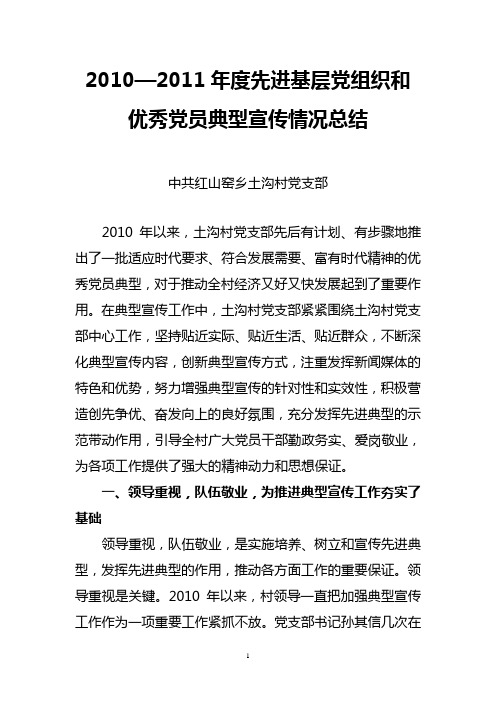 2010—2011 年度先进基层党组织和优秀党员典型宣传情况总结

中共红山窑乡土沟村党支部

2010 年以来，土沟村党支部先后有计划、有步骤地推出了一批适应时代要求、符合发展需要、富有时代精神的优秀党员典型，对于推动全村经济又好又快发展起到了重要作用。在典型宣传工作中，土沟村党支部紧紧围绕土沟村党支部中心工作，坚持贴近实际、贴近生活、贴近群众，不断深化典型宣传内容，创新典型宣传方式，注重发挥新闻媒体的特色和优势，努力增强典型宣传的针对性和实效性，积极营造创先争优、奋发向上的良好氛围，充分发挥先进典型的示范带动作用，引导全村广大党员干部勤政务实、爱岗敬业，为各项工作提供了强大的精神动力和思想保证。

一、领导重视，队伍敬业，为推进典型宣传工作夯实了基础

领导重视，队伍敬业，是实施培养、树立和宣传先进典型，发挥先进典型的作用，推动各方面工作的重要保证。领导重视是关键。2010 年以来，村领导一直把加强典型宣传工作作为一项重要工作紧抓不放。党支部书记孙其信几次在

1